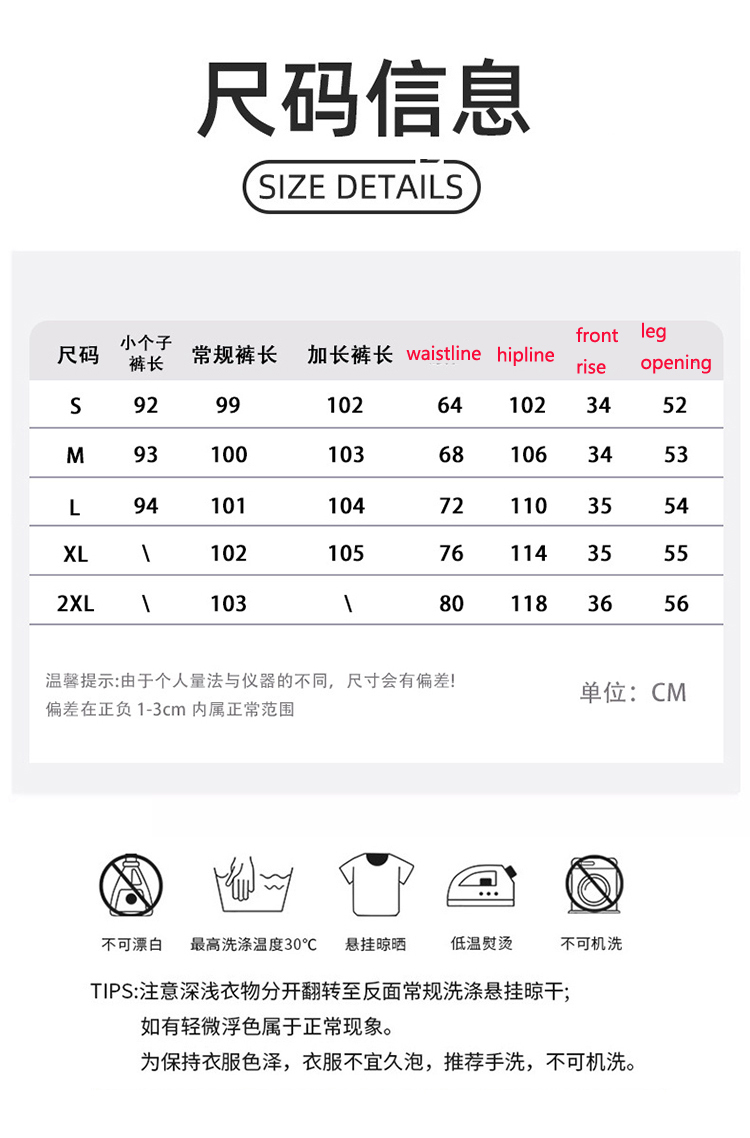 尺码信息

SIZE DETAILS

| 尺码 | 小个子裤长 | 常规裤长 | 加长裤长 | waistline | hipline | front rise | leg opening |
|---|---|---|---|---|---|---|---|
| S | 92 | 99 | 102 | 64 | 102 | 34 | 52 |
| M | 93 | 100 | 103 | 68 | 106 | 34 | 53 |
| L | 94 | 101 | 104 | 72 | 110 | 35 | 54 |
| XL | \ | 102 | 105 | 76 | 114 | 35 | 55 |
| 2XL | \ | 103 | \ | 80 | 118 | 36 | 56 |

温馨提示:由于个人量法与仪器的不同，尺寸会有偏差!
偏差在正负 1-3cm 内属正常范围

单位：CM

不可漂白
最高洗涤温度30℃
悬挂晾晒
低温熨烫
不可机洗

TIPS:注意深浅衣物分开翻转至反面常规洗涤悬挂晾干;
如有轻微浮色属于正常现象。
为保持衣服色泽，衣服不宜久泡，推荐手洗，不可机洗。